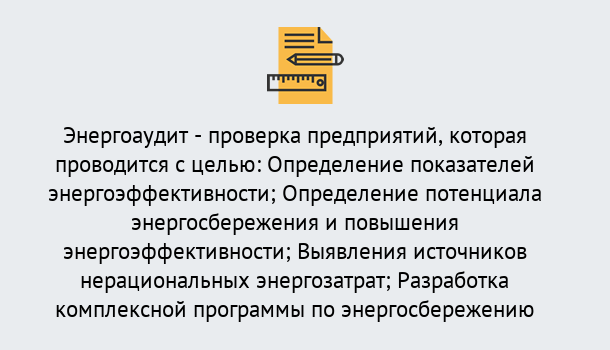 Энергоаудит - проверка предприятий, которая проводится с целью: Определение показателей энергоэффективности; Определение потенциала энергосбережения и повышения энергоэффективности; Выявления источников нерациональных энергозатрат; Разработка комплексной программы по энергосбережению